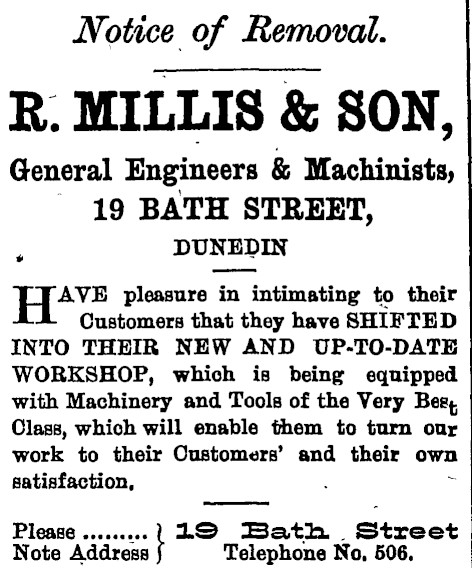 Notice of Removal.

R. MILLIS & SON,

General Engineers & Machinists,

19 BATH STREET,

DUNEDIN

HAVE pleasure in intimating to their Customers that they have SHIFTED INTO THEIR NEW AND UP-TO-DATE WORKSHOP, which is being equipped with Machinery and Tools of the Very Best Class, which will enable them to turn our work to their Customers' and their own satisfaction.

Please ......... Note Address } 19 Bath Street Telephone No. 506.